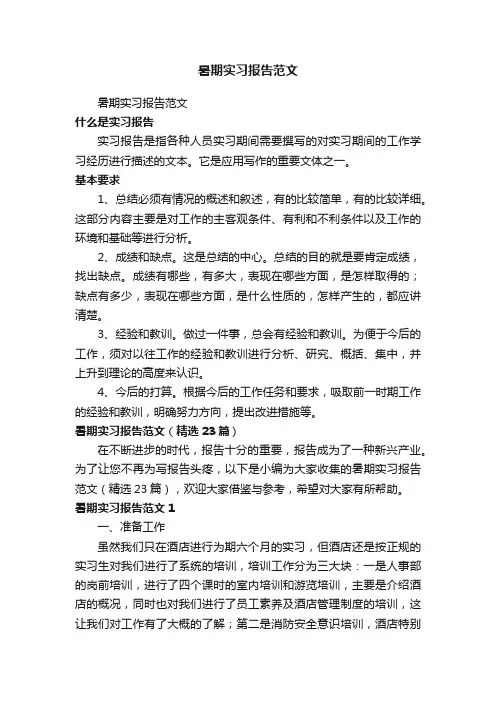 暑期实习报告范文

暑期实习报告范文

什么是实习报告

实习报告是指各种人员实习期间需要撰写的对实习期间的工作学习经历进行描述的文本。它是应用写作的重要文体之一。

基本要求

1、总结必须有情况的概述和叙述，有的比较简单，有的比较详细。这部分内容主要是对工作的主客观条件、有利和不利条件以及工作的环境和基础等进行分析。

2、成绩和缺点。这是总结的中心。总结的目的就是要肯定成绩，找出缺点。成绩有哪些，有多大，表现在哪些方面，是怎样取得的；缺点有多少，表现在哪些方面，是什么性质的，怎样产生的，都应讲清楚。

3、经验和教训。做过一件事，总会有经验和教训。为便于今后的工作，须对以往工作的经验和教训进行分析、研究、概括、集中，并上升到理论的高度来认识。

4、今后的打算。根据今后的工作任务和要求，吸取前一时期工作的经验和教训，明确努力方向，提出改进措施等。

暑期实习报告范文（精选 23 篇）

在不断进步的时代，报告十分的重要，报告成为了一种新兴产业。为了让您不再为写报告头疼，以下是小编为大家收集的暑期实习报告范文（精选 23 篇），欢迎大家借鉴与参考，希望对大家有所帮助。

暑期实习报告范文 1

一、准备工作

虽然我们只在酒店进行为期六个月的实习，但酒店还是按正规的实习生对我们进行了系统的培训，培训工作分为三大块：一是人事部的岗前培训，进行了四个课时的室内培训和游览培训，主要是介绍酒店的概况，同时也对我们进行了员工素养及酒店管理制度的培训，这让我们对工作有了大概的了解；第二是消防安全意识培训，酒店特别